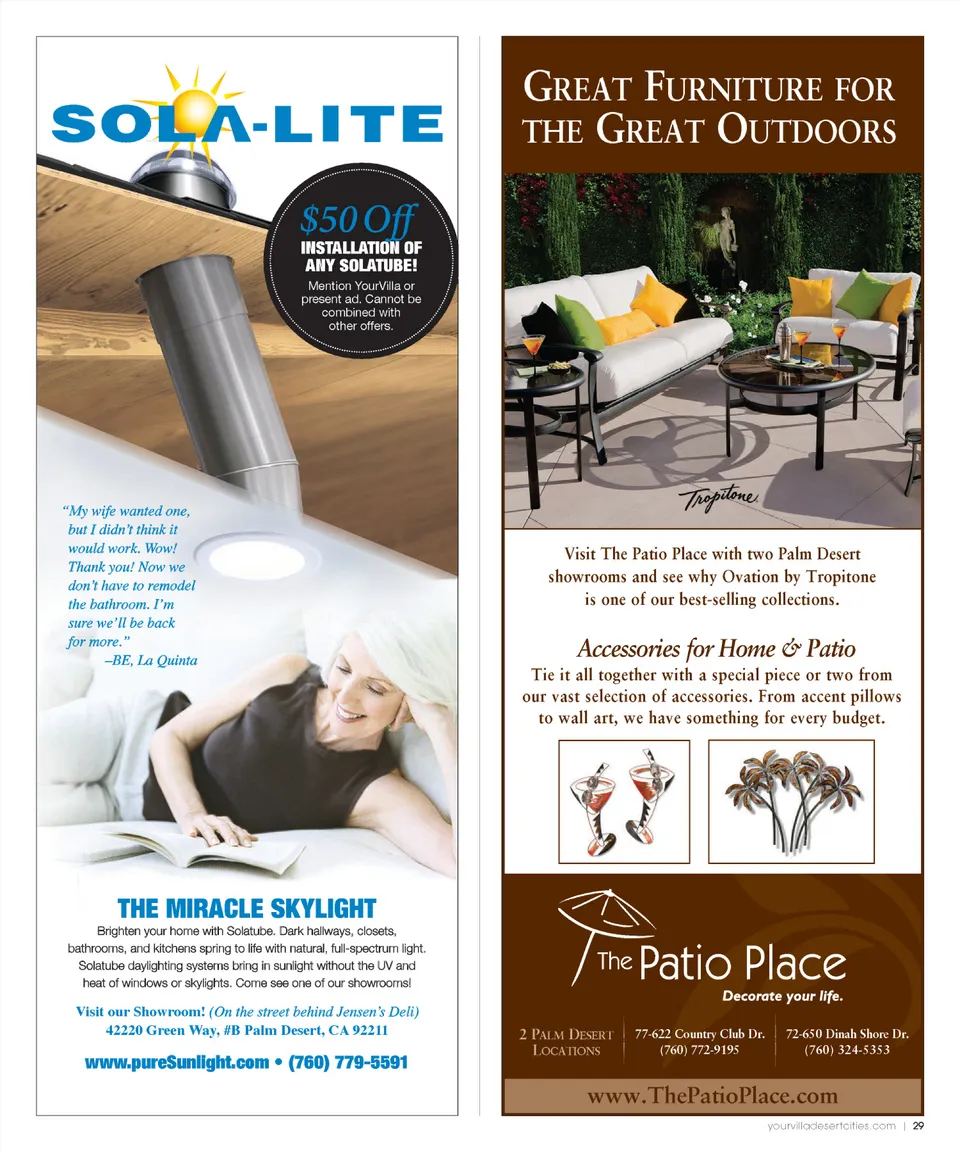 SOLA-LITE

$50 Off
INSTALLATION OF ANY SOLATUBE!
Mention YourVilla or present ad. Cannot be combined with other offers.

"My wife wanted one, but I didn't think it would work. Wow! Thank you! Now we don't have to remodel the bathroom. I'm sure we'll be back for more."
–BE, La Quinta

THE MIRACLE SKYLIGHT

Brighten your home with Solatube. Dark hallways, closets, bathrooms, and kitchens spring to life with natural, full-spectrum light. Solatube daylighting systems bring in sunlight without the UV and heat of windows or skylights. Come see one of our showrooms!

Visit our Showroom! (On the street behind Jensen's Deli)
42220 Green Way, #B Palm Desert, CA 92211

www.pureSunlight.com • (760) 779-5591

GREAT FURNITURE FOR THE GREAT OUTDOORS

Tropitone

Visit The Patio Place with two Palm Desert showrooms and see why Ovation by Tropitone is one of our best-selling collections.

Accessories for Home & Patio

Tie it all together with a special piece or two from our vast selection of accessories. From accent pillows to wall art, we have something for every budget.

The Patio Place
Decorate your life.

2 PALM DESERT LOCATIONS

77-622 Country Club Dr.
(760) 772-9195

72-650 Dinah Shore Dr.
(760) 324-5353

www.ThePatioPlace.com

yourvilladesertcities.com | 29